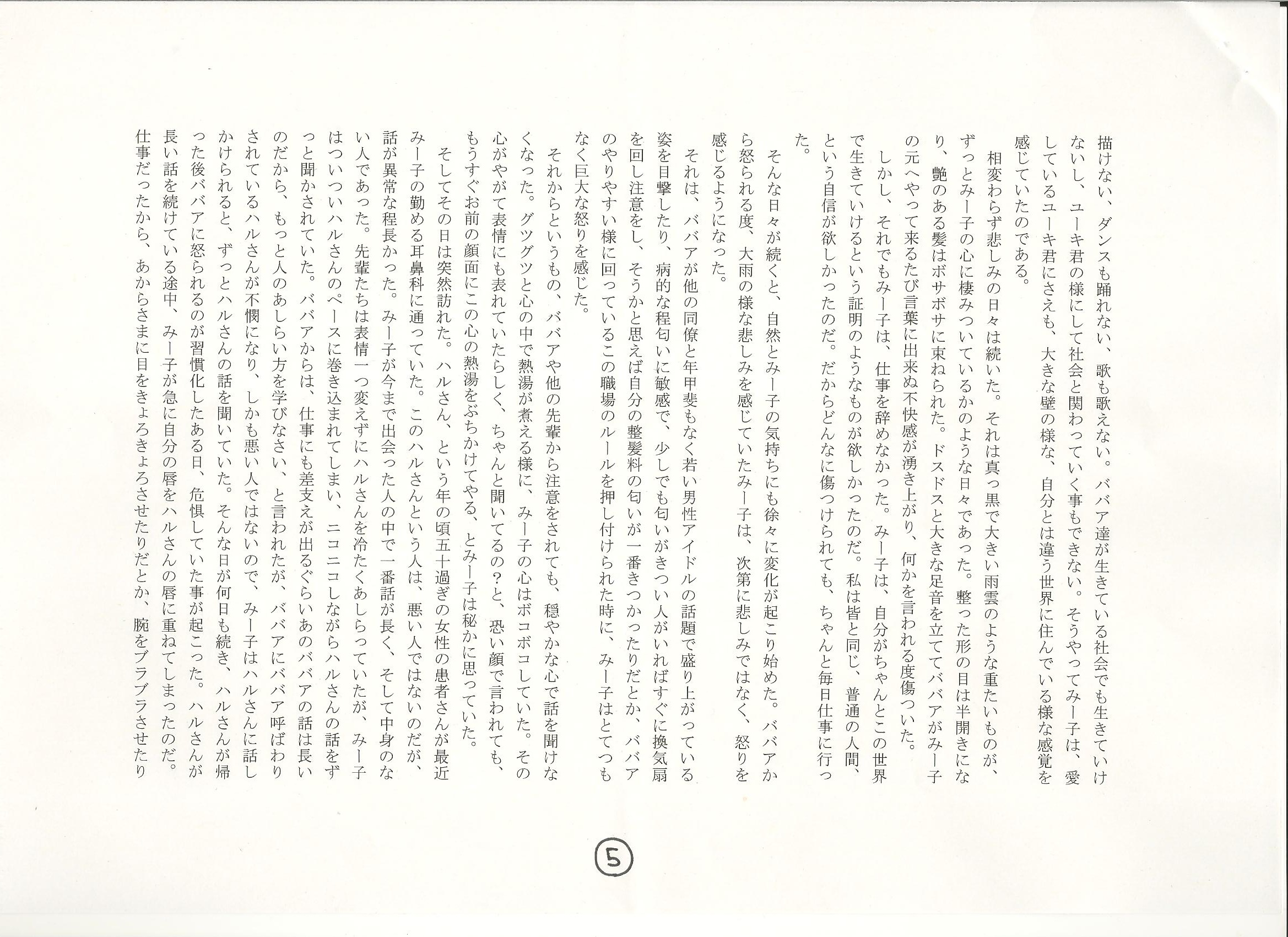 描けない、ダンスも踊れない、歌も歌えない。ババア達が生きている社会でも生きていけないし、ユーキ君の様にして社会と関わっていく事もできない。そうやってみー子は、愛しているユーキ君にさえも、大きな壁の様な、自分とは違う世界に住んでいる様な感覚を感じていたのである。

相変わらず悲しみの日々は続いた。それは真っ黒で大きい雨雲のような重たいものが、ずっとみー子の心に棲みついているかのような日々であった。整った形の目は半開きになり、艶のある髪はボサボサに束ねられた。ドスドスと大きな足音を立ててババアがみー子の元へやって来るたび言葉に出来ぬ不快感が湧き上がり、何かを言われる度傷ついた。

しかし、それでもみー子は、仕事を辞めなかった。みー子は、自分がちゃんとこの世界で生きていけるという証明のようなものが欲しかったのだ。私は皆と同じ、普通の人間、という自信が欲しかったのだ。だからどんなに傷つけられても、ちゃんと毎日仕事に行った。

そんな日々が続くと、自然とみー子の気持ちにも徐々に変化が起こり始めた。ババアから怒られる度、大雨の様な悲しみを感じていたみー子は、次第に悲しみではなく、怒りを感じるようになった。

それは、ババアが他の同僚と年甲斐もなく若い男性アイドルの話題で盛り上がっている姿を目撃したり、病的な程匂いに敏感で、少しでも匂いがきつい人がいればすぐに換気扇を回し注意をし、そうかと思えば自分の整髪料の匂いが一番きつかったりだとか、ババアのやりやすい様に回っているこの職場のルールを押し付けられた時に、みー子はとてつもなく巨大な怒りを感じた。

それからというもの、ババアや他の先輩から注意をされても、穏やかな心で話を聞けなくなった。グツグツと心の中で熱湯が煮える様に、みー子の心はボコボコしていた。その心がやがて表情にも表れていたらしく、ちゃんと聞いてるの？と、恐い顔で言われても、もうすぐお前の顔面にこの心の熱湯をぶちかけてやる、とみー子は秘かに思っていた。

そしてその日は突然訪れた。ハルさん、という年の頃五十過ぎの女性の患者さんが最近みー子の勤める耳鼻科に通っていた。このハルさんという人は、悪い人ではないのだが、話が異常な程長かった。みー子が今まで出会った人の中で一番話が長く、そして中身のない人であった。先輩たちは表情一つ変えずにハルさんを冷たくあしらっていたが、みー子はついついハルさんのペースに巻き込まれてしまい、ニコニコしながらハルさんの話をずっと聞かされていた。ババアからは、仕事にも差支えが出るぐらいあのババアの話は長いのだから、もっと人のあしらい方を学びなさい、と言われたが、ババアにババア呼ばわりされているハルさんが不憫になり、しかも悪い人ではないので、みー子はハルさんに話しかけられると、ずっとハルさんの話を聞いていた。そんな日が何日も続き、ハルさんが帰った後ババアに怒られるのが習慣化したある日、危惧していた事が起こった。ハルさんが長い話を続けている途中、みー子が急に自分の唇をハルさんの唇に重ねてしまったのだ。仕事だったから、あからさまに目をきょろきょろさせたりだとか、腕をブラブラさせたり

5